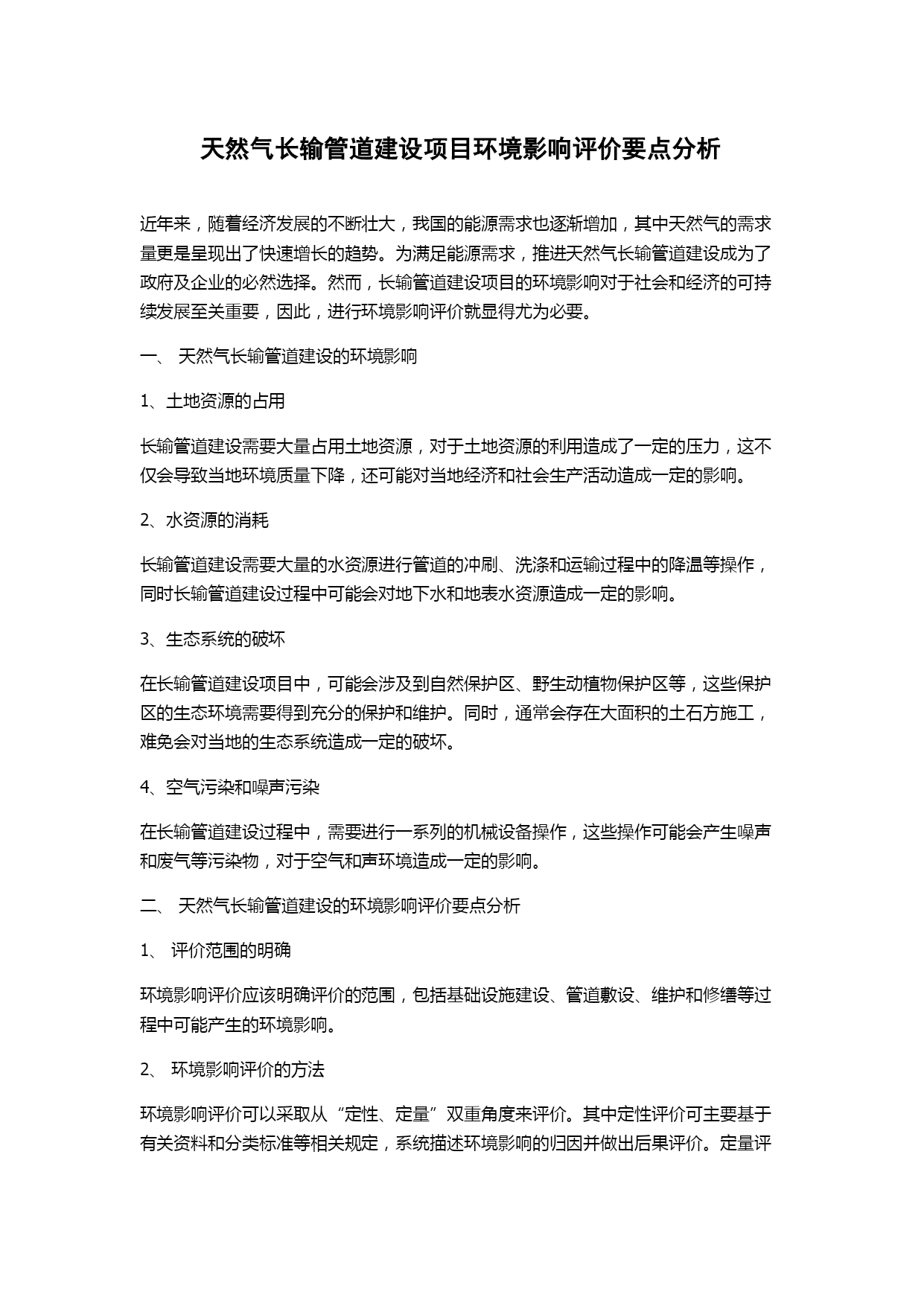 天然气长输管道建设项目环境影响评价要点分析

近年来，随着经济发展的不断壮大，我国的能源需求也逐渐增加，其中天然气的需求量更是呈现出了快速增长的趋势。为满足能源需求，推进天然气长输管道建设成为了政府及企业的必然选择。然而，长输管道建设项目的环境影响对于社会和经济的可持续发展至关重要，因此，进行环境影响评价就显得尤为必要。

一、 天然气长输管道建设的环境影响

1、土地资源的占用

长输管道建设需要大量占用土地资源，对于土地资源的利用造成了一定的压力，这不仅会导致当地环境质量下降，还可能对当地经济和社会生产活动造成一定的影响。

2、水资源的消耗

长输管道建设需要大量的水资源进行管道的冲刷、洗涤和运输过程中的降温等操作，同时长输管道建设过程中可能会对地下水和地表水资源造成一定的影响。

3、生态系统的破坏

在长输管道建设项目中，可能会涉及到自然保护区、野生动植物保护区等，这些保护区的生态环境需要得到充分的保护和维护。同时，通常会存在大面积的土石方施工，难免会对当地的生态系统造成一定的破坏。

4、空气污染和噪声污染

在长输管道建设过程中，需要进行一系列的机械设备操作，这些操作可能会产生噪声和废气等污染物，对于空气和声环境造成一定的影响。

二、 天然气长输管道建设的环境影响评价要点分析

1、 评价范围的明确

环境影响评价应该明确评价的范围，包括基础设施建设、管道敷设、维护和修缮等过程中可能产生的环境影响。

2、 环境影响评价的方法

环境影响评价可以采取从“定性、定量”双重角度来评价。其中定性评价可主要基于有关资料和分类标准等相关规定，系统描述环境影响的归因并做出后果评价。定量评